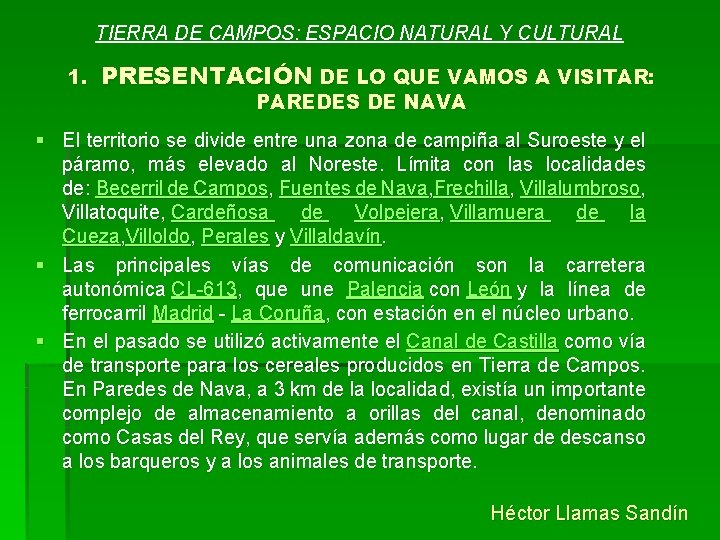 TIERRA DE CAMPOS: ESPACIO NATURAL Y CULTURAL

1. PRESENTACIÓN DE LO QUE VAMOS A VISITAR: PAREDES DE NAVA

▪ El territorio se divide entre una zona de campiña al Suroeste y el páramo, más elevado al Noreste. Límita con las localidades de: Becerril de Campos, Fuentes de Nava,Frechilla, Villalumbroso, Villatoquite, Cardeñosa de Volpejera, Villamuera de la Cueza,Villoldo, Perales y Villaldavín.

▪ Las principales vías de comunicación son la carretera autonómica CL-613, que une Palencia con León y la línea de ferrocarril Madrid - La Coruña, con estación en el núcleo urbano.

▪ En el pasado se utilizó activamente el Canal de Castilla como vía de transporte para los cereales producidos en Tierra de Campos. En Paredes de Nava, a 3 km de la localidad, existía un importante complejo de almacenamiento a orillas del canal, denominado como Casas del Rey, que servía además como lugar de descanso a los barqueros y a los animales de transporte.

Héctor Llamas Sandín